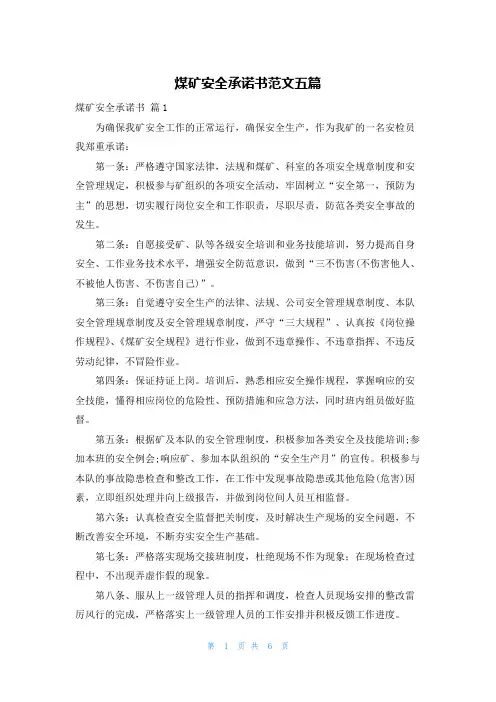 煤矿安全承诺书范文五篇

煤矿安全承诺书 篇1

为确保我矿安全工作的正常运行，确保安全生产，作为我矿的一名安检员我郑重承诺：

第一条：严格遵守国家法律，法规和煤矿、科室的各项安全规章制度和安全管理规定，积极参与矿组织的各项安全活动，牢固树立“安全第一，预防为主”的思想，切实履行岗位安全和工作职责，尽职尽责，防范各类安全事故的发生。

第二条：自愿接受矿、队等各级安全培训和业务技能培训，努力提高自身安全、工作业务技术水平，增强安全防范意识，做到“三不伤害(不伤害他人、不被他人伤害、不伤害自己)”。

第三条：自觉遵守安全生产的法律、法规、公司安全管理规章制度、本队安全管理规章制度及安全管理规章制度，严守“三大规程”、认真按《岗位操作规程》、《煤矿安全规程》进行作业，做到不违章操作、不违章指挥、不违反劳动纪律，不冒险作业。

第四条：保证持证上岗。培训后，熟悉相应安全操作规程，掌握响应的安全技能，懂得相应岗位的危险性、预防措施和应急方法，同时班内组员做好监督。

第五条：根据矿及本队的安全管理制度，积极参加各类安全及技能培训;参加本班的安全例会;响应矿、参加本队组织的“安全生产月”的宣传。积极参与本队的事故隐患检查和整改工作，在工作中发现事故隐患或其他危险(危害)因素，立即组织处理并向上级报告，并做到岗位间人员互相监督。

第六条：认真检查安全监督把关制度，及时解决生产现场的安全问题，不断改善安全环境，不断夯实安全生产基础。

第七条：严格落实现场交接班制度，杜绝现场不作为现象：在现场检查过程中，不出现弄虚作假的现象。

第八条、服从上一级管理人员的指挥和调度，检查人员现场安排的整改雷厉风行的完成，严格落实上一级管理人员的工作安排并积极反馈工作进度。

第 1 页 共 6 页